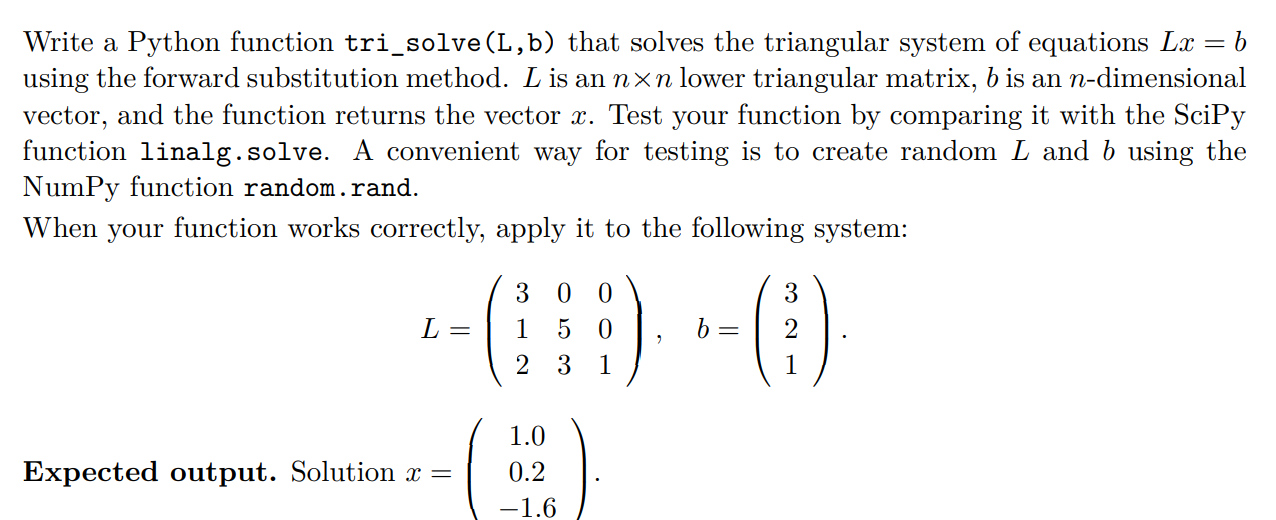 Write a Python function tri_solve(L,b) that solves the triangular system of equations $Lx = b$ using the forward substitution method. $L$ is an $n \times n$ lower triangular matrix, $b$ is an $n$-dimensional vector, and the function returns the vector $x$. Test your function by comparing it with the SciPy function linalg.solve. A convenient way for testing is to create random $L$ and $b$ using the NumPy function random.rand.

When your function works correctly, apply it to the following system:

$$L = \begin{pmatrix} 3 & 0 & 0 \\ 1 & 5 & 0 \\ 2 & 3 & 1 \end{pmatrix}, \quad b = \begin{pmatrix} 3 \\ 2 \\ 1 \end{pmatrix}.$$

**Expected output.** Solution $x = \begin{pmatrix} 1.0 \\ 0.2 \\ -1.6 \end{pmatrix}.$